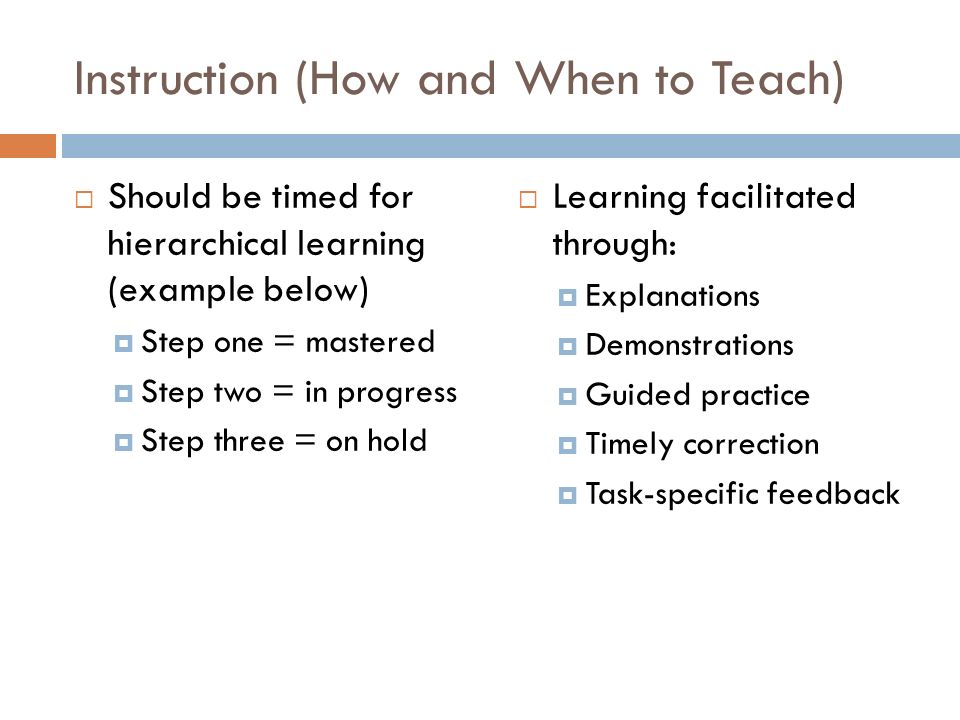 Instruction (How and When to Teach)

Should be timed for hierarchical learning (example below)

Step one = mastered

Step two = in progress

Step three = on hold

Learning facilitated through:

Explanations

Demonstrations

Guided practice

Timely correction

Task-specific feedback